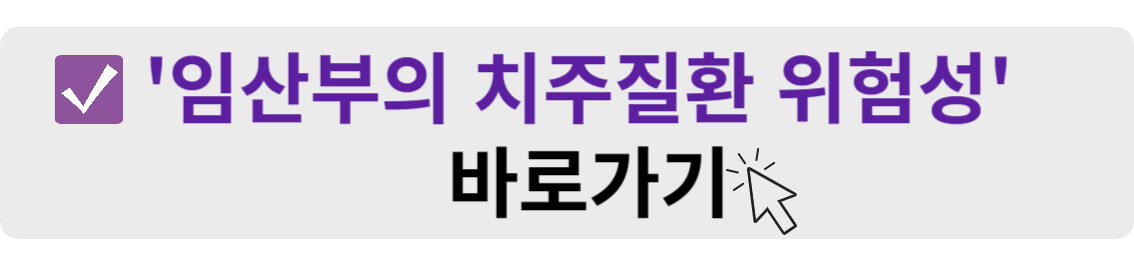 '임산부의 치주질환 위험성'
바로가기